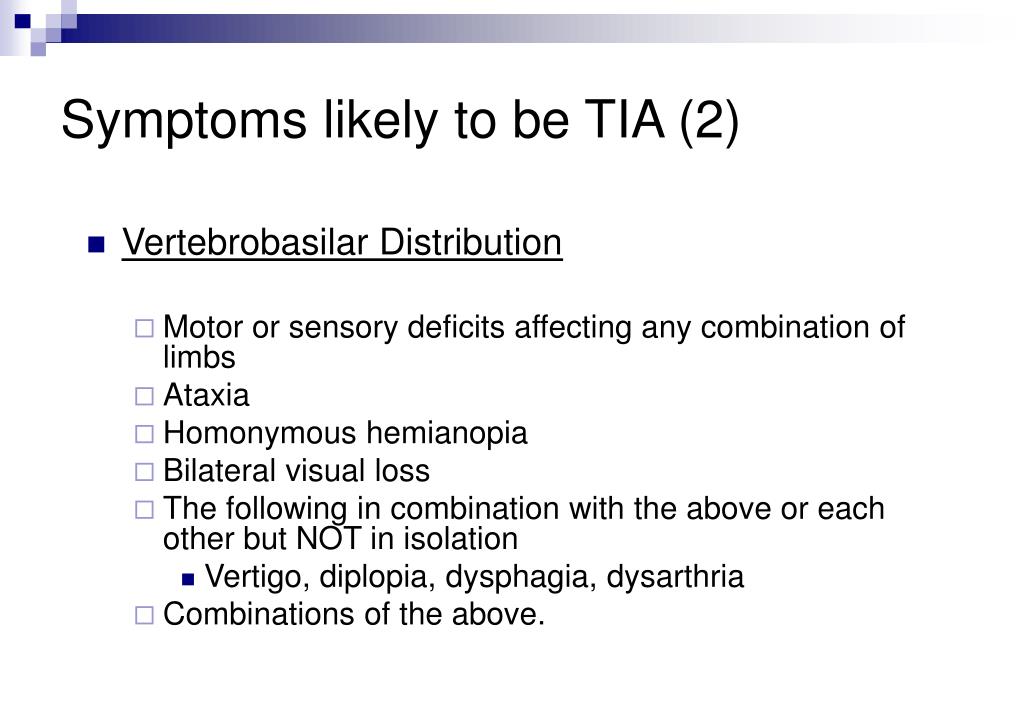 Symptoms likely to be TIA (2)

Vertebrobasilar Distribution

Motor or sensory deficits affecting any combination of limbs

Ataxia

Homonymous hemianopia

Bilateral visual loss

The following in combination with the above or each other but NOT in isolation

Vertigo, diplopia, dysphagia, dysarthria

Combinations of the above.